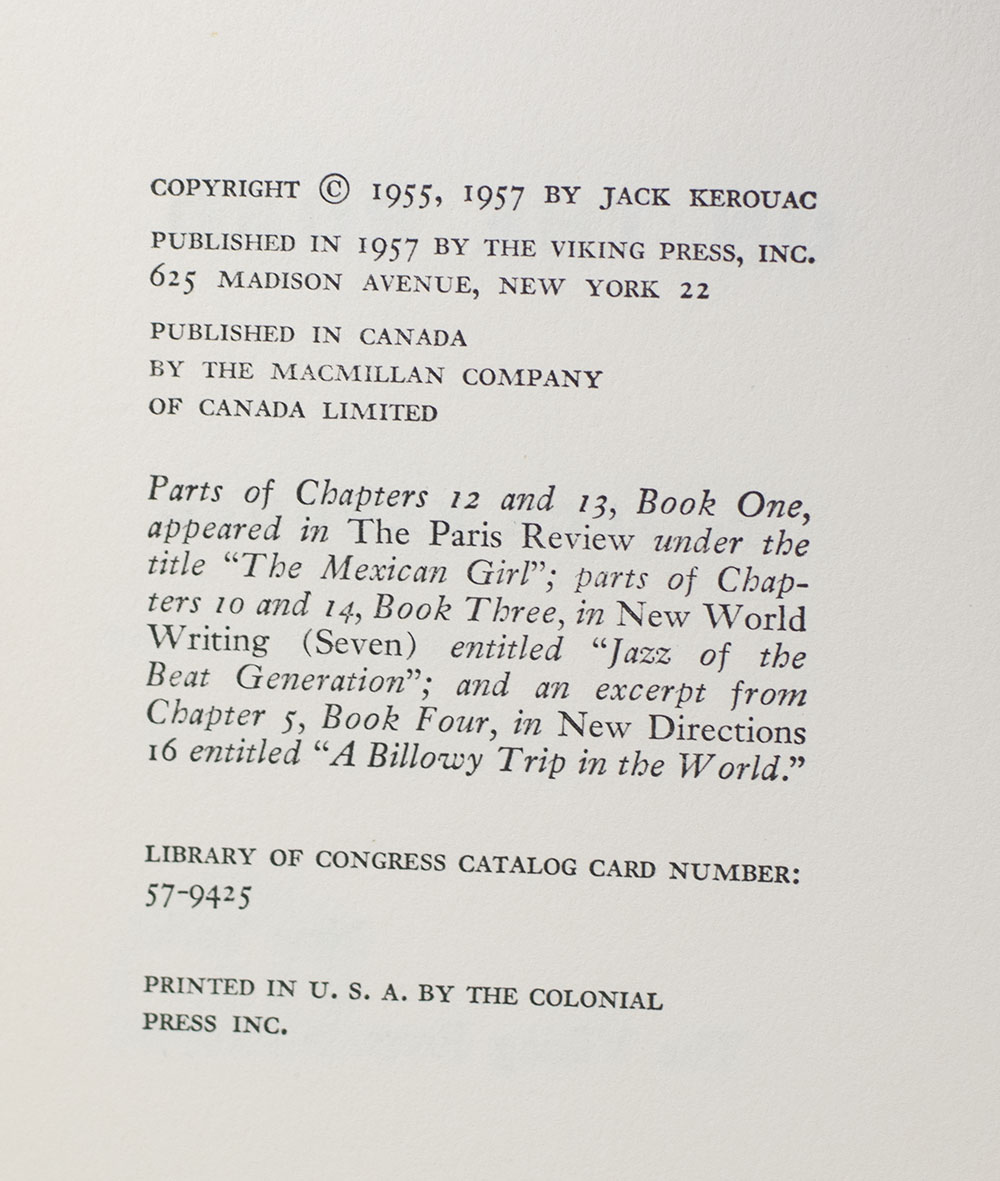 COPYRIGHT © 1955, 1957 BY JACK KEROUAC

PUBLISHED IN 1957 BY THE VIKING PRESS, INC. 625 MADISON AVENUE, NEW YORK 22

PUBLISHED IN CANADA BY THE MACMILLAN COMPANY OF CANADA LIMITED

Parts of Chapters 12 and 13, Book One, appeared in The Paris Review under the title "The Mexican Girl"; parts of Chapters 10 and 14, Book Three, in New World Writing (Seven) entitled "Jazz of the Beat Generation"; and an excerpt from Chapter 5, Book Four, in New Directions 16 entitled "A Billowy Trip in the World."

LIBRARY OF CONGRESS CATALOG CARD NUMBER: 57-9425

PRINTED IN U. S. A. BY THE COLONIAL PRESS INC.